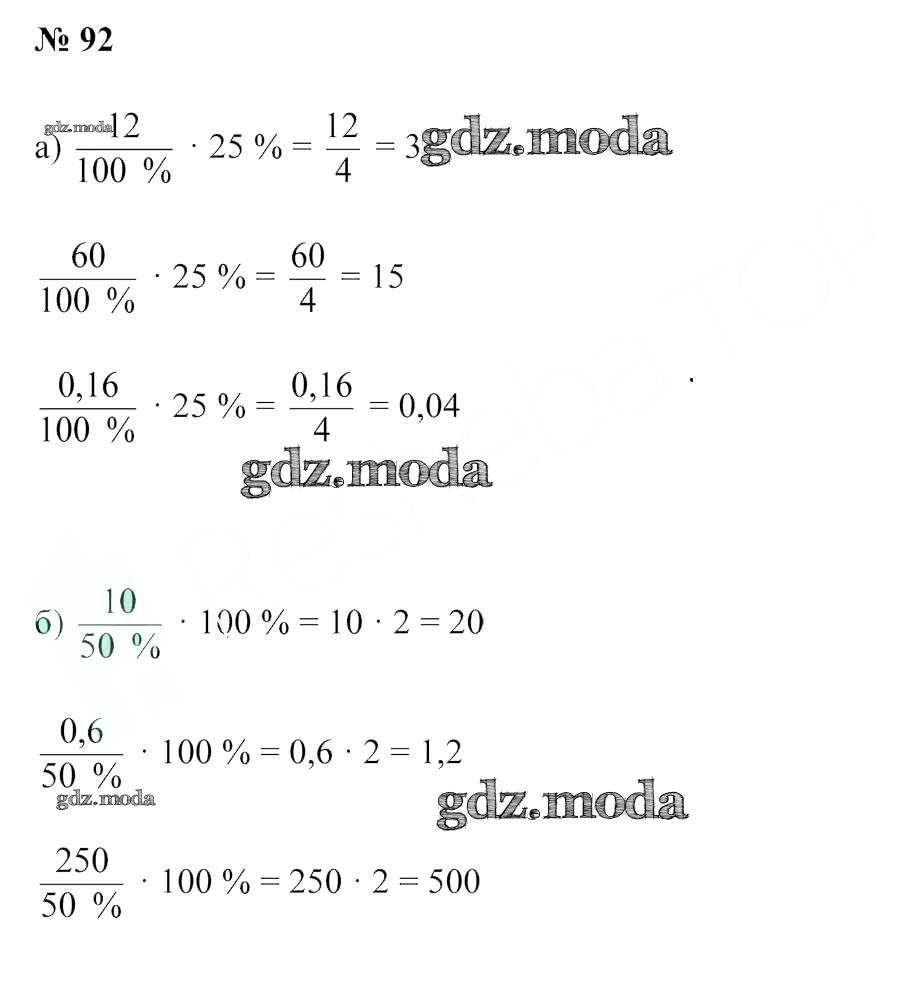 № 92

gdz.moda

а) $\frac{12}{100\ \%} \cdot 25\ \% = \frac{12}{4} = 3$ gdz.moda

$\frac{60}{100\ \%} \cdot 25\ \% = \frac{60}{4} = 15$

$\frac{0,16}{100\ \%} \cdot 25\ \% = \frac{0,16}{4} = 0,04$

gdz.moda

б) $\frac{10}{50\ \%} \cdot 100\ \% = 10 \cdot 2 = 20$

$\frac{0,6}{50\ \%} \cdot 100\ \% = 0,6 \cdot 2 = 1,2$

gdz.moda

gdz.moda

$\frac{250}{50\ \%} \cdot 100\ \% = 250 \cdot 2 = 500$